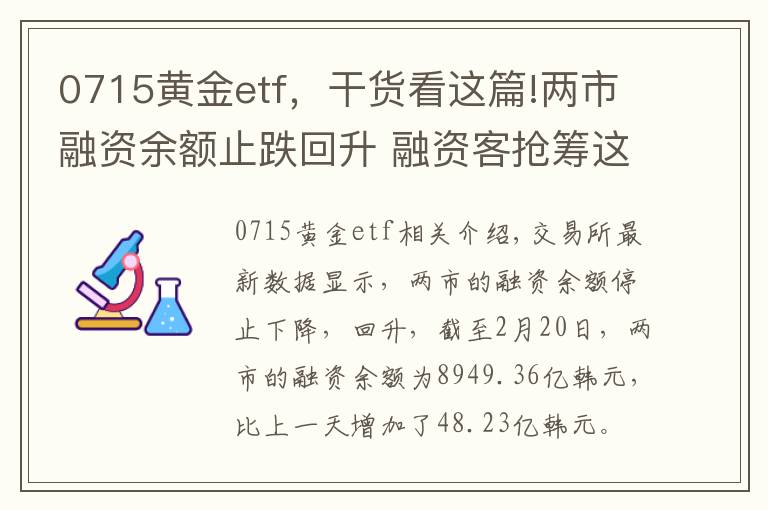 0715黄金etf，干货看这篇!两市融资余额止跌回升 融资客抢筹这

0715黄金etf相关介绍，交易所最新数据显示，两市的融资余额停止下降，回升，截至2月20日，两市的融资余额为8949.36亿韩元，比上一天增加了48.23亿韩元。